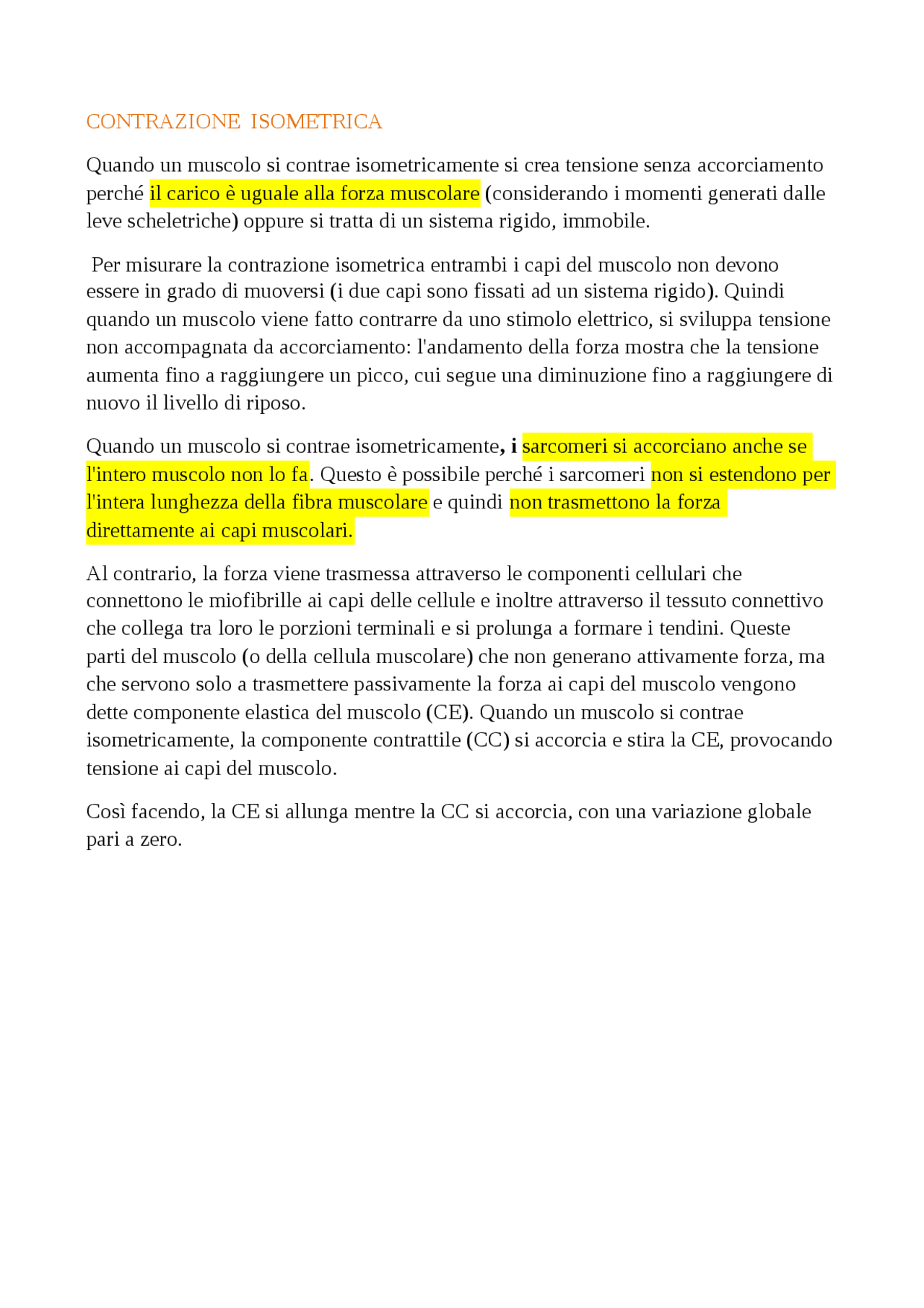 CONTRAZIONE ISOMETRICA

Quando un muscolo si contrae isometricamente si crea tensione senza accorciamento perché il carico è uguale alla forza muscolare (considerando i momenti generati dalle leve scheletriche) oppure si tratta di un sistema rigido, immobile.

Per misurare la contrazione isometrica entrambi i capi del muscolo non devono essere in grado di muoversi (i due capi sono fissati ad un sistema rigido). Quindi quando un muscolo viene fatto contrarre da uno stimolo elettrico, si sviluppa tensione non accompagnata da accorciamento: l'andamento della forza mostra che la tensione aumenta fino a raggiungere un picco, cui segue una diminuzione fino a raggiungere di nuovo il livello di riposo.

Quando un muscolo si contrae isometricamente, i sarcomeri si accorciano anche se l'intero muscolo non lo fa. Questo è possibile perché i sarcomeri non si estendono per l'intera lunghezza della fibra muscolare e quindi non trasmettono la forza direttamente ai capi muscolari.

Al contrario, la forza viene trasmessa attraverso le componenti cellulari che connettono le miofibrille ai capi delle cellule e inoltre attraverso il tessuto connettivo che collega tra loro le porzioni terminali e si prolunga a formare i tendini. Queste parti del muscolo (o della cellula muscolare) che non generano attivamente forza, ma che servono solo a trasmettere passivamente la forza ai capi del muscolo vengono dette componente elastica del muscolo (CE). Quando un muscolo si contrae isometricamente, la componente contrattile (CC) si accorcia e stira la CE, provocando tensione ai capi del muscolo.

Così facendo, la CE si allunga mentre la CC si accorcia, con una variazione globale pari a zero.